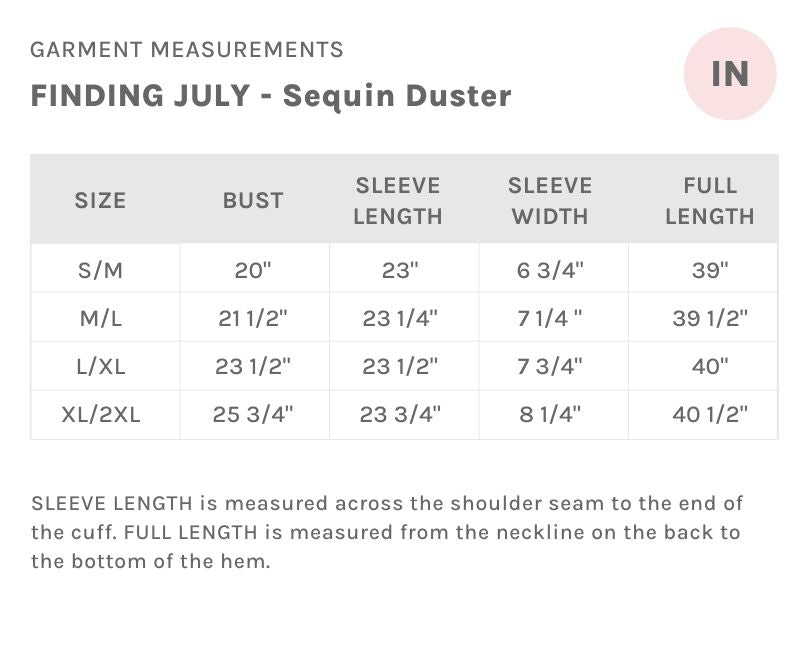 GARMENT MEASUREMENTS

FINDING JULY - Sequin Duster

IN

| SIZE | BUST | SLEEVE LENGTH | SLEEVE WIDTH | FULL LENGTH |
|---|---|---|---|---|
| S/M | 20" | 23" | 6 3/4" | 39" |
| M/L | 21 1/2" | 23 1/4" | 7 1/4 " | 39 1/2" |
| L/XL | 23 1/2" | 23 1/2" | 7 3/4" | 40" |
| XL/2XL | 25 3/4" | 23 3/4" | 8 1/4" | 40 1/2" |

SLEEVE LENGTH is measured across the shoulder seam to the end of the cuff. FULL LENGTH is measured from the neckline on the back to the bottom of the hem.